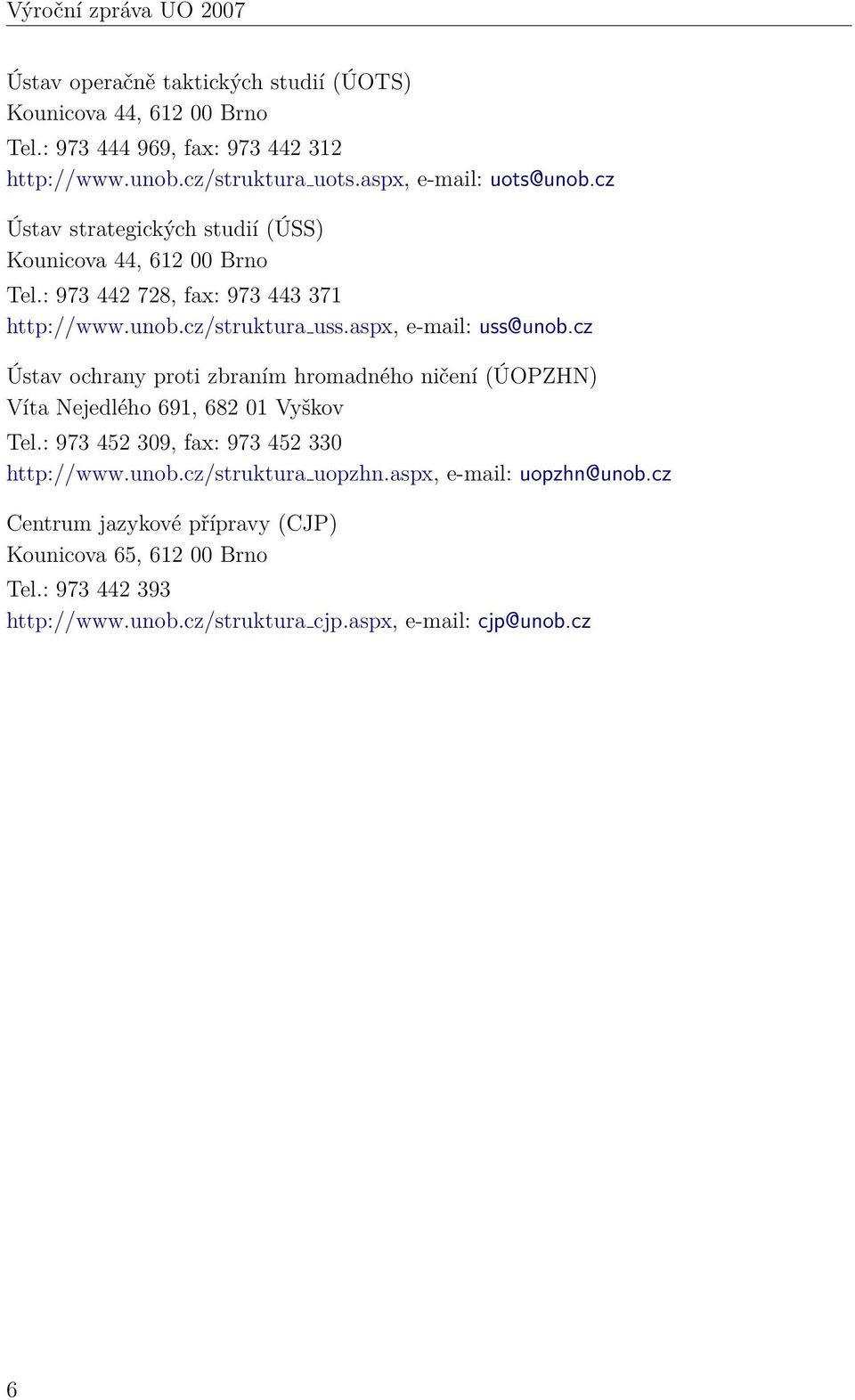 Výroční zpráva UO 2007

Ústav operačně taktických studií (ÚOTS)
Kounicova 44, 612 00 Brno
Tel.: 973 444 969, fax: 973 442 312
http://www.unob.cz/struktura_uots.aspx, e-mail: uots@unob.cz

Ústav strategických studií (ÚSS)
Kounicova 44, 612 00 Brno
Tel.: 973 442 728, fax: 973 443 371
http://www.unob.cz/struktura_uss.aspx, e-mail: uss@unob.cz

Ústav ochrany proti zbraním hromadného ničení (ÚOPZHN)
Víta Nejedlého 691, 682 01 Vyškov
Tel.: 973 452 309, fax: 973 452 330
http://www.unob.cz/struktura_uopzhn.aspx, e-mail: uopzhn@unob.cz

Centrum jazykové přípravy (CJP)
Kounicova 65, 612 00 Brno
Tel.: 973 442 393
http://www.unob.cz/struktura_cjp.aspx, e-mail: cjp@unob.cz

6